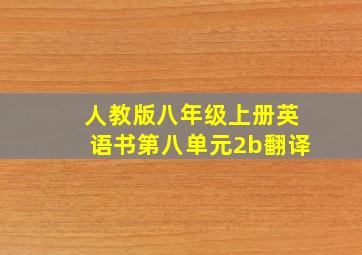 人教版八年级上册英语书第八单元2b翻译